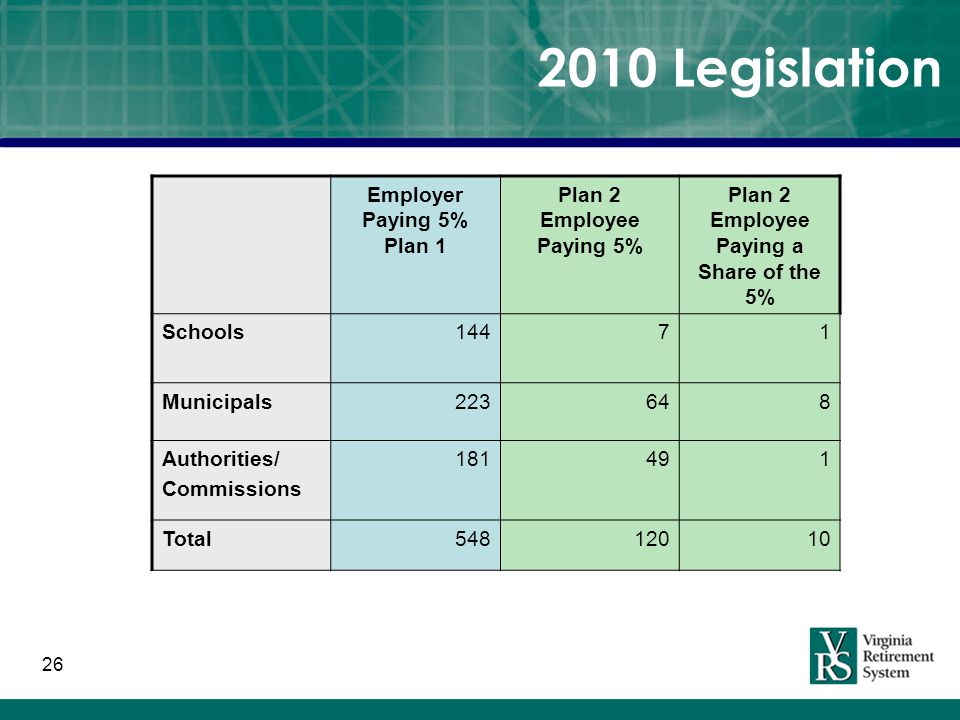 2010 Legislation

| | Employer Paying 5% Plan 1 | Plan 2 Employee Paying 5% | Plan 2 Employee Paying a Share of the 5% |
|---|---|---|---|
| Schools | 144 | 7 | 1 |
| Municipals | 223 | 64 | 8 |
| Authorities/ Commissions | 181 | 49 | 1 |
| Total | 548 | 120 | 10 |

26

VRS Virginia Retirement System